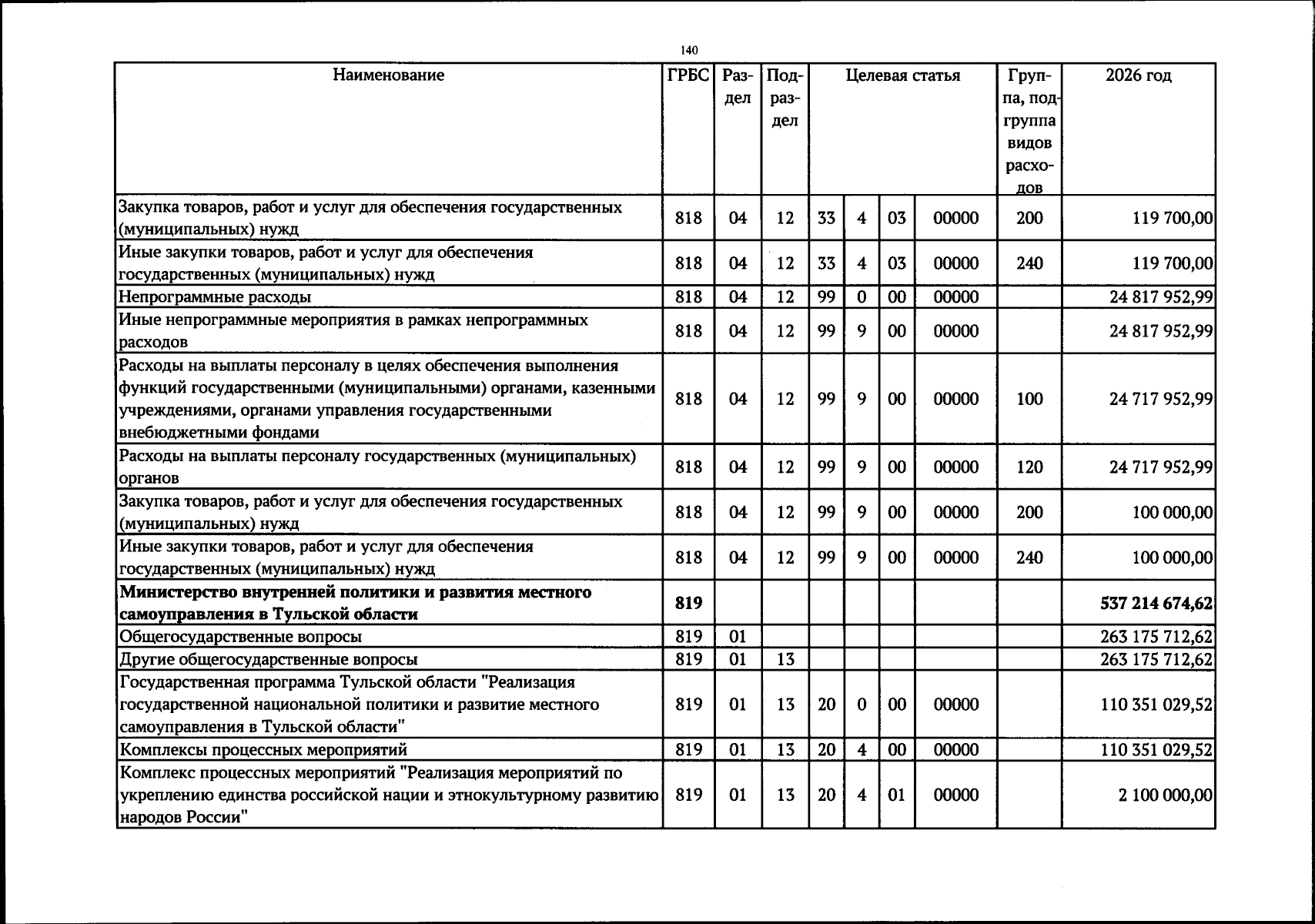 140

| Наименование | ГРБС | Раздел | Подраздел | Целевая статья | | | | Группа, подгруппа видов расходов | 2026 год |
|---|---|---|---|---|---|---|---|---|---|
| Закупка товаров, работ и услуг для обеспечения государственных (муниципальных) нужд | 818 | 04 | 12 | 33 | 4 | 03 | 00000 | 200 | 119 700,00 |
| Иные закупки товаров, работ и услуг для обеспечения государственных (муниципальных) нужд | 818 | 04 | 12 | 33 | 4 | 03 | 00000 | 240 | 119 700,00 |
| Непрограммные расходы | 818 | 04 | 12 | 99 | 0 | 00 | 00000 | | 24 817 952,99 |
| Иные непрограммные мероприятия в рамках непрограммных расходов | 818 | 04 | 12 | 99 | 9 | 00 | 00000 | | 24 817 952,99 |
| Расходы на выплаты персоналу в целях обеспечения выполнения функций государственными (муниципальными) органами, казенными учреждениями, органами управления государственными внебюджетными фондами | 818 | 04 | 12 | 99 | 9 | 00 | 00000 | 100 | 24 717 952,99 |
| Расходы на выплаты персоналу государственных (муниципальных) органов | 818 | 04 | 12 | 99 | 9 | 00 | 00000 | 120 | 24 717 952,99 |
| Закупка товаров, работ и услуг для обеспечения государственных (муниципальных) нужд | 818 | 04 | 12 | 99 | 9 | 00 | 00000 | 200 | 100 000,00 |
| Иные закупки товаров, работ и услуг для обеспечения государственных (муниципальных) нужд | 818 | 04 | 12 | 99 | 9 | 00 | 00000 | 240 | 100 000,00 |
| Министерство внутренней политики и развития местного самоуправления в Тульской области | 819 | | | | | | | | 537 214 674,62 |
| Общегосударственные вопросы | 819 | 01 | | | | | | | 263 175 712,62 |
| Другие общегосударственные вопросы | 819 | 01 | 13 | | | | | | 263 175 712,62 |
| Государственная программа Тульской области "Реализация государственной национальной политики и развитие местного самоуправления в Тульской области" | 819 | 01 | 13 | 20 | 0 | 00 | 00000 | | 110 351 029,52 |
| Комплексы процессных мероприятий | 819 | 01 | 13 | 20 | 4 | 00 | 00000 | | 110 351 029,52 |
| Комплекс процессных мероприятий "Реализация мероприятий по укреплению единства российской нации и этнокультурному развитию народов России" | 819 | 01 | 13 | 20 | 4 | 01 | 00000 | | 2 100 000,00 |